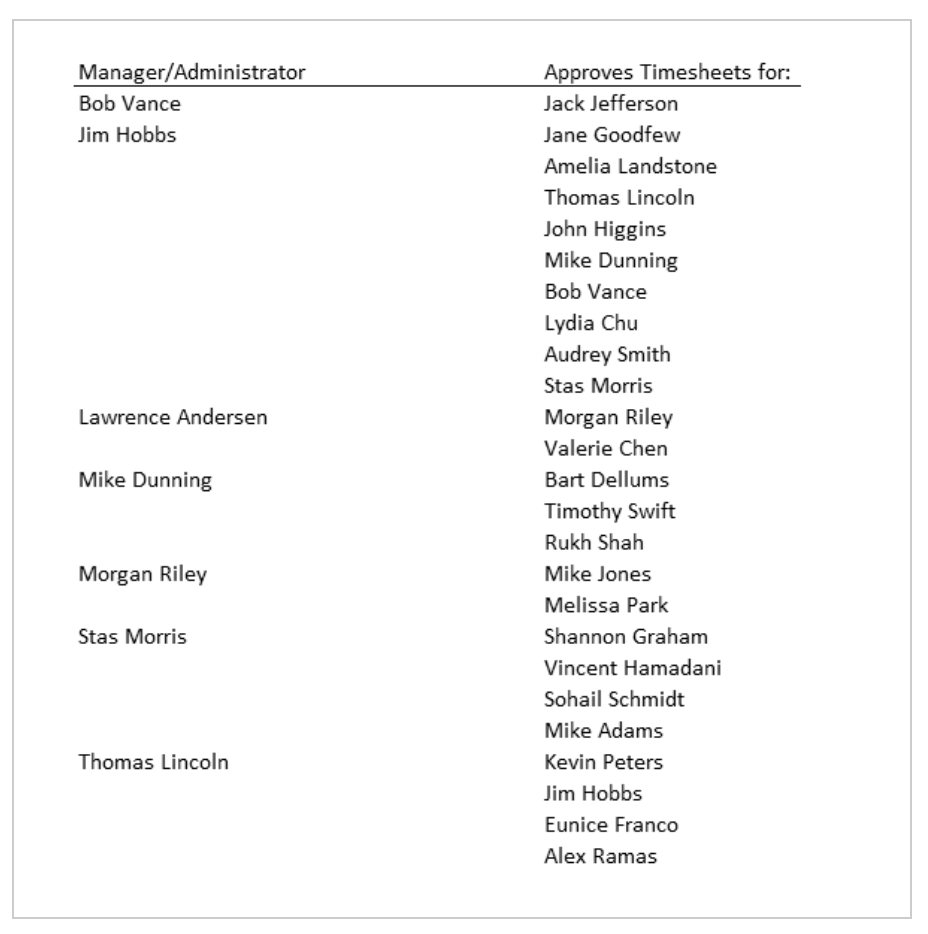 | Manager/Administrator | Approves Timesheets for: |
|---|---|
| Bob Vance | Jack Jefferson |
| Jim Hobbs | Jane Goodfew |
| | Amelia Landstone |
| | Thomas Lincoln |
| | John Higgins |
| | Mike Dunning |
| | Bob Vance |
| | Lydia Chu |
| | Audrey Smith |
| | Stas Morris |
| Lawrence Andersen | Morgan Riley |
| | Valerie Chen |
| Mike Dunning | Bart Dellums |
| | Timothy Swift |
| | Rukh Shah |
| Morgan Riley | Mike Jones |
| | Melissa Park |
| Stas Morris | Shannon Graham |
| | Vincent Hamadani |
| | Sohail Schmidt |
| | Mike Adams |
| Thomas Lincoln | Kevin Peters |
| | Jim Hobbs |
| | Eunice Franco |
| | Alex Ramas |